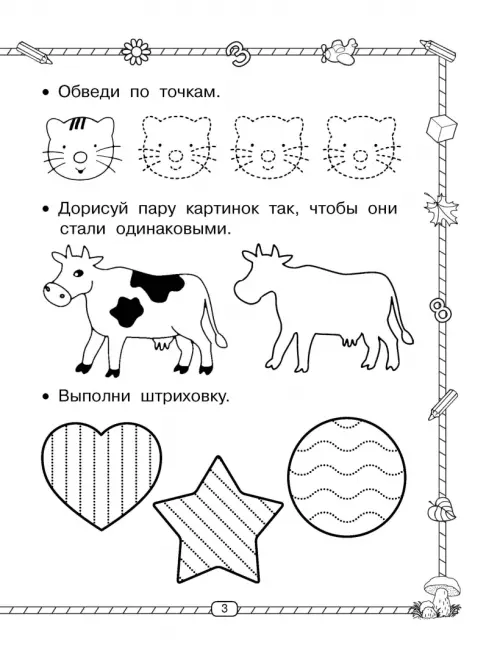 • Обведи по точкам.

• Дорисуй пару картинок так, чтобы они стали одинаковыми.

• Выполни штриховку.

3